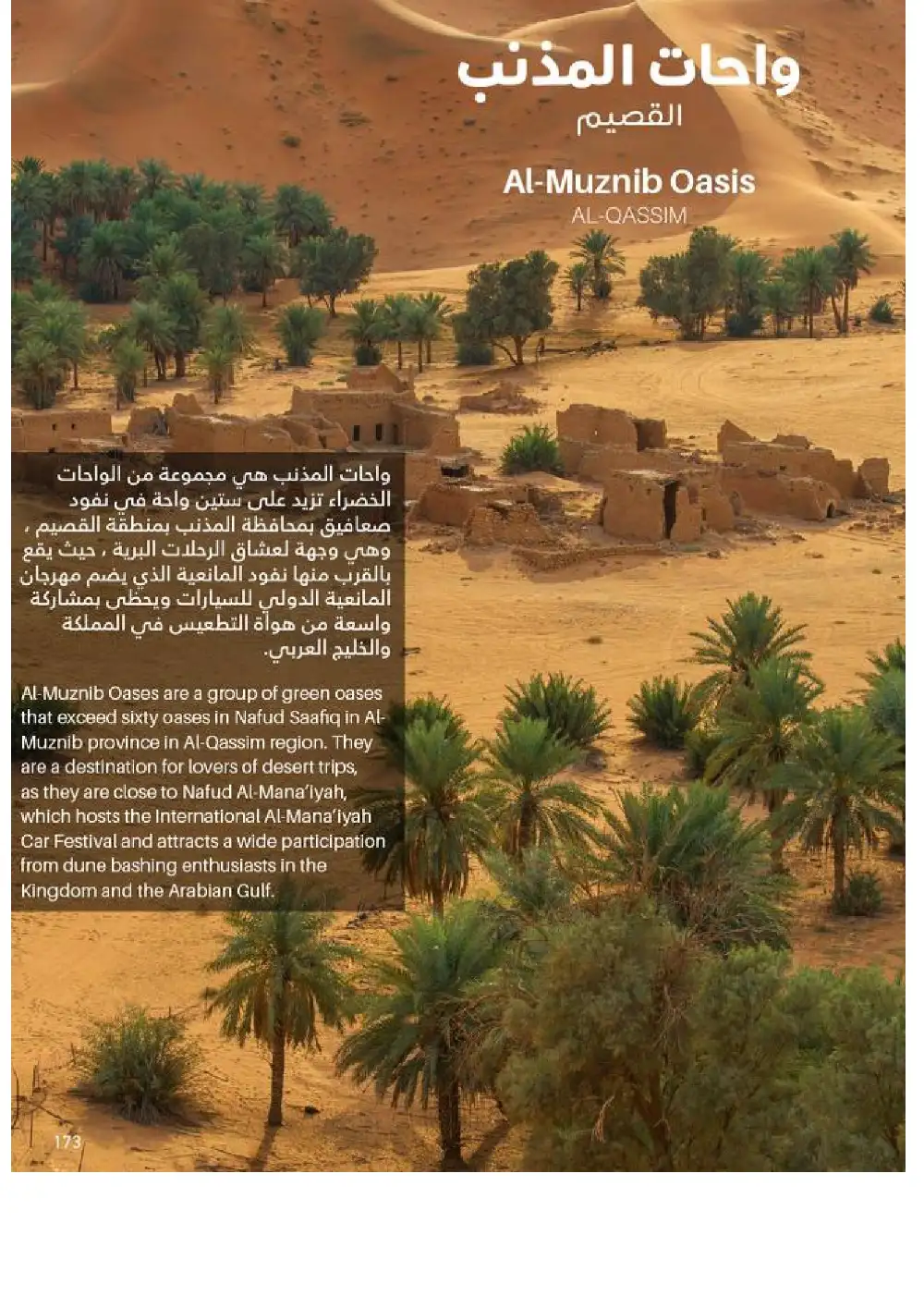 واحات المذنب
القصيم

Al-Muznib Oasis
AL-QASSIM

واحات المذنب هي مجموعة من الواحات الخضراء تزيد على ستين واحة في نفود صعافيق بمحافظة المذنب بمنطقة القصيم ، وهي وجهة لعشاق الرحلات البرية ، حيث يقع بالقرب منها نفود المانعية الذي يضم مهرجان المانعية الدولي للسيارات ويحظى بمشاركة واسعة من هواة التطعيس في المملكة والخليج العربي.

Al-Muznib Oases are a group of green oases that exceed sixty oases in Nafud Saafiq in Al-Muznib province in Al-Qassim region. They are a destination for lovers of desert trips, as they are close to Nafud Al-Mana'iyah, which hosts the International Al-Mana'iyah Car Festival and attracts a wide participation from dune bashing enthusiasts in the Kingdom and the Arabian Gulf.

173